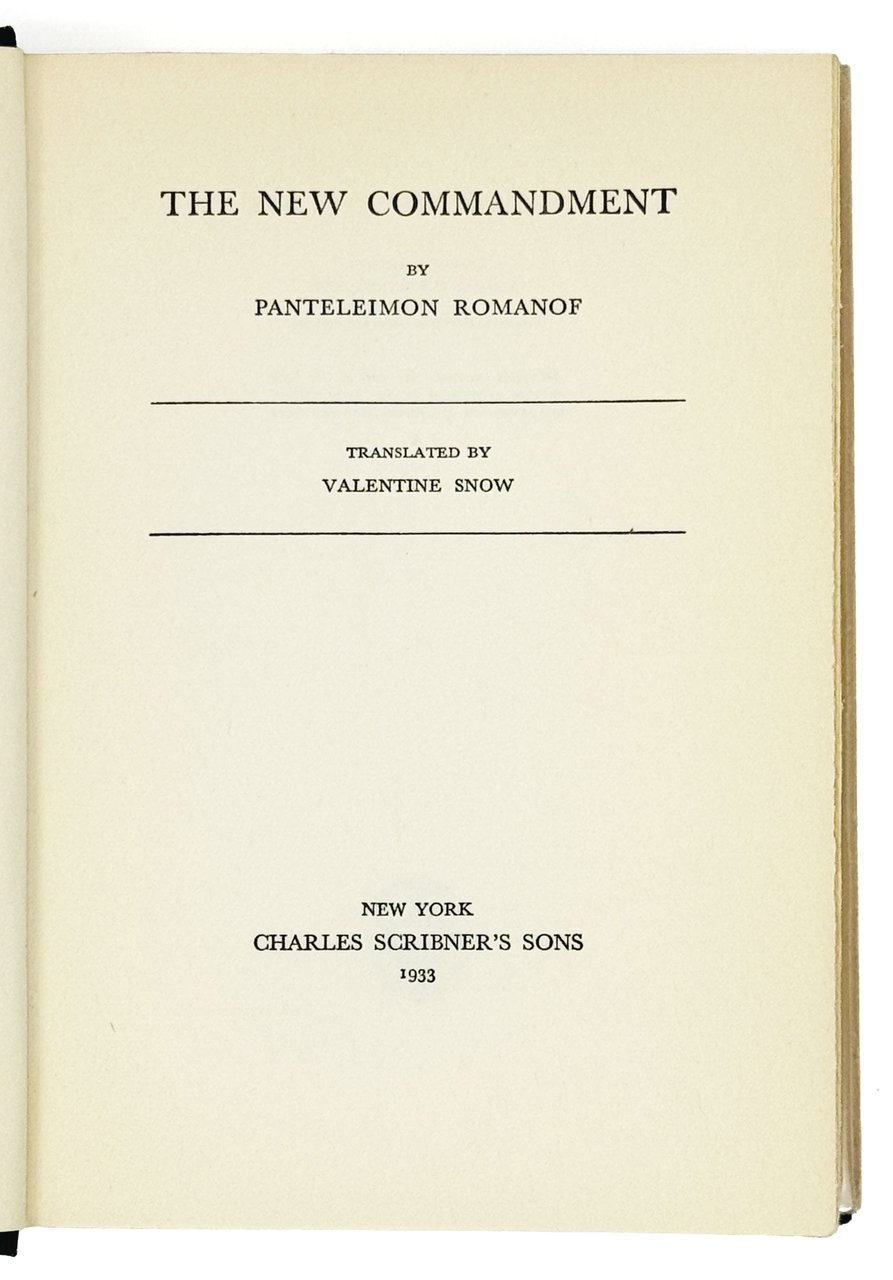 THE NEW COMMANDMENT

BY

PANTELEIMON ROMANOF

TRANSLATED BY

VALENTINE SNOW

NEW YORK

CHARLES SCRIBNER'S SONS

1933